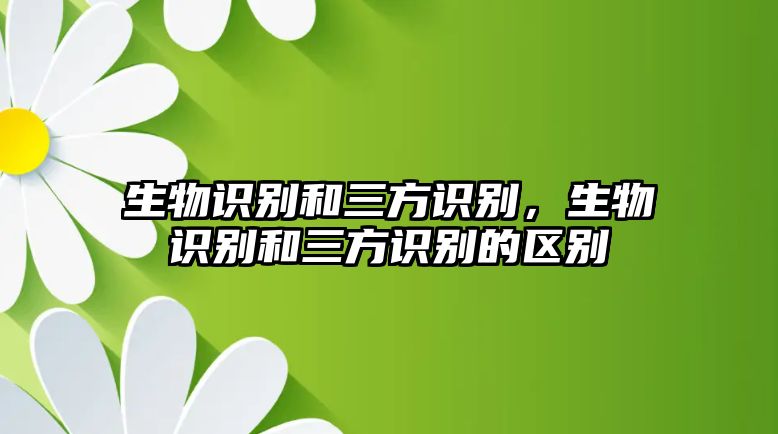 生物识别和三方识别，生物识别和三方识别的区别